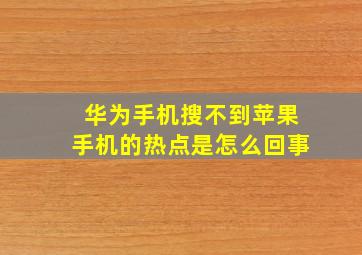 华为手机搜不到苹果手机的热点是怎么回事